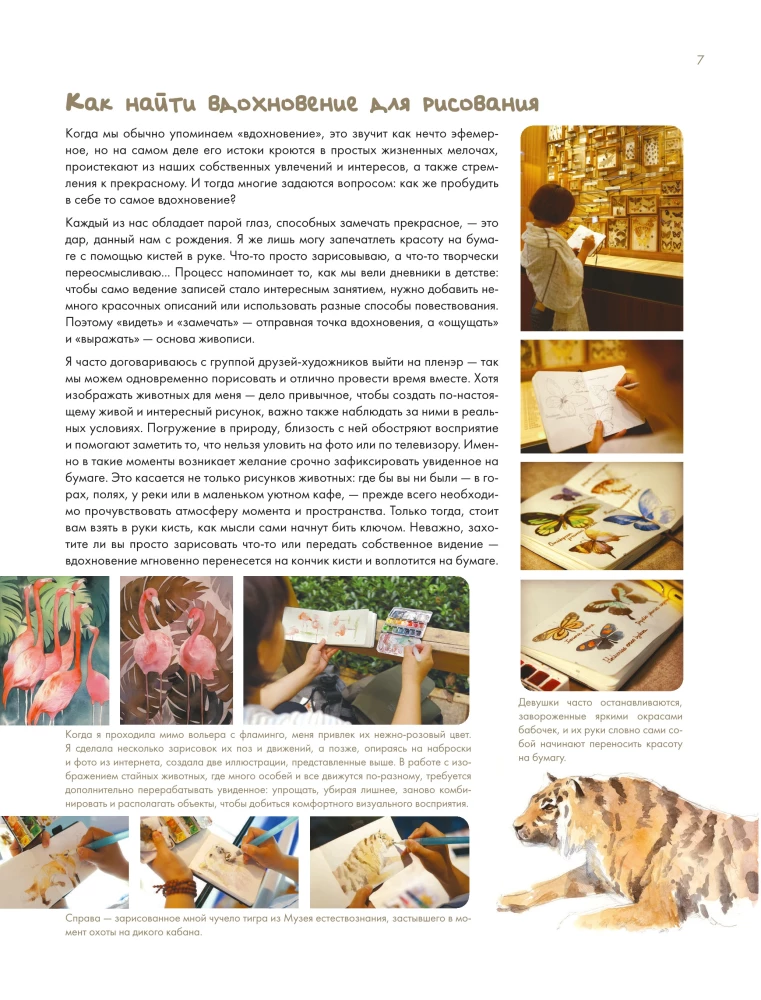 7

Как найти вдохновение для рисования

Когда мы обычно упоминаем «вдохновение», это звучит как нечто эфемерное, но на самом деле его истоки кроются в простых жизненных мелочах, проистекают из наших собственных увлечений и интересов, а также стремления к прекрасному. И тогда многие задаются вопросом: как же пробудить в себе то самое вдохновение?

Каждый из нас обладает парой глаз, способных замечать прекрасное, — это дар, данный нам с рождения. Я же лишь могу запечатлеть красоту на бумаге с помощью кистей в руке. Что-то просто зарисовываю, а что-то творчески переосмысливаю... Процесс напоминает то, как мы вели дневники в детстве: чтобы само ведение записей стало интересным занятием, нужно добавить немного красочных описаний или использовать разные способы повествования. Поэтому «видеть» и «замечать» — отправная точка вдохновения, а «ощущать» и «выражать» — основа живописи.

Я часто договариваюсь с группой друзей-художников выйти на пленэр — так мы можем одновременно порисовать и отлично провести время вместе. Хотя изображать животных для меня — дело привычное, чтобы создать по-настоящему живой и интересный рисунок, важно также наблюдать за ними в реальных условиях. Погружение в природу, близость с ней обостряют восприятие и помогают заметить то, что нельзя уловить на фото или по телевизору. Именно в такие моменты возникает желание срочно зафиксировать увиденное на бумаге. Это касается не только рисунков животных: где бы вы ни были — в горах, полях, у реки или в маленьком уютном кафе, — прежде всего необходимо прочувствовать атмосферу момента и пространства. Только тогда, стоит вам взять в руки кисть, как мысли сами начнут бить ключом. Неважно, захотите ли вы просто зарисовать что-то или передать собственное видение — вдохновение мгновенно перенесется на кончик кисти и воплотится на бумаге.

Девушки часто останавливаются, завороженные яркими окрасами бабочек, и их руки словно сами собой начинают переносить красоту на бумагу.

Когда я проходила мимо вольера с фламинго, меня привлек их нежно-розовый цвет. Я сделала несколько зарисовок их поз и движений, а позже, опираясь на наброски и фото из интернета, создала две иллюстрации, представленные выше. В работе с изображением стайных животных, где много особей и все движутся по-разному, требуется дополнительно перерабатывать увиденное: упрощать, убирая лишнее, заново комбинировать и располагать объекты, чтобы добиться комфортного визуального восприятия.

Справа — зарисованное мной чучело тигра из Музея естествознания, застывшего в момент охоты на дикого кабана.